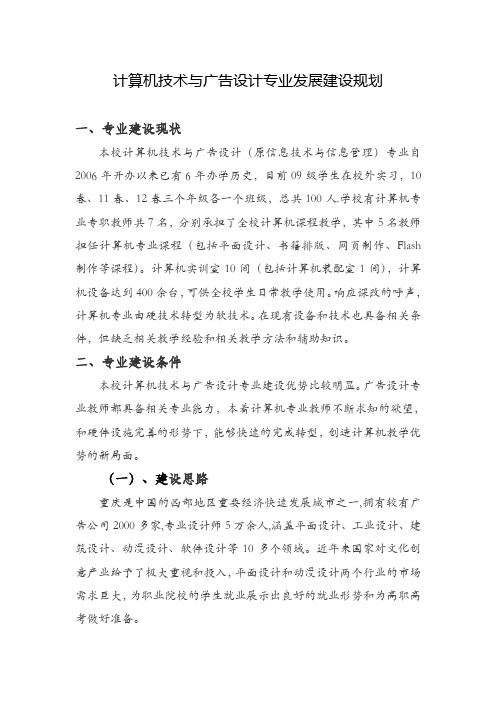 计算机技术与广告设计专业发展建设规划

一、专业建设现状

本校计算机技术与广告设计（原信息技术与信息管理）专业自2006年开办以来已有6年办学历史，目前09级学生在校外实习，10春、11春、12春三个年级各一个班级，总共100人学校有计算机专业专职教师共7名，分别承担了全校计算机课程教学，其中5名教师担任计算机专业课程（包括平面设计、书籍排版、网页制作、Flash制作等课程）。计算机实训室10间（包括计算机装配室1间），计算机设备达到400余台，可供全校学生日常教学使用。响应课改的呼声，计算机专业由硬技术转型为软技术。在现有设备和技术也具备相关条件，但缺乏相关教学经验和相关教学方法和辅助知识。

二、专业建设条件

本校计算机技术与广告设计专业建设优势比较明显。广告设计专业教师都具备相关专业能力，本着计算机专业教师不断求知的欲望，和硬件设施完善的形势下，能够快速的完成转型，创造计算机教学优势的新局面。

（一）、建设思路

重庆是中国的西部地区重要经济快速发展城市之一，拥有较有广告公司2000多家，专业设计师5万余人，涵盖平面设计、工业设计、建筑设计、动漫设计、软件设计等10多个领域。近年来国家对文化创意产业给予了极大重视和投入，平面设计和动漫设计两个行业的市场需求巨大，为职业院校的学生就业展示出良好的就业形势和为高职高考做好准备。